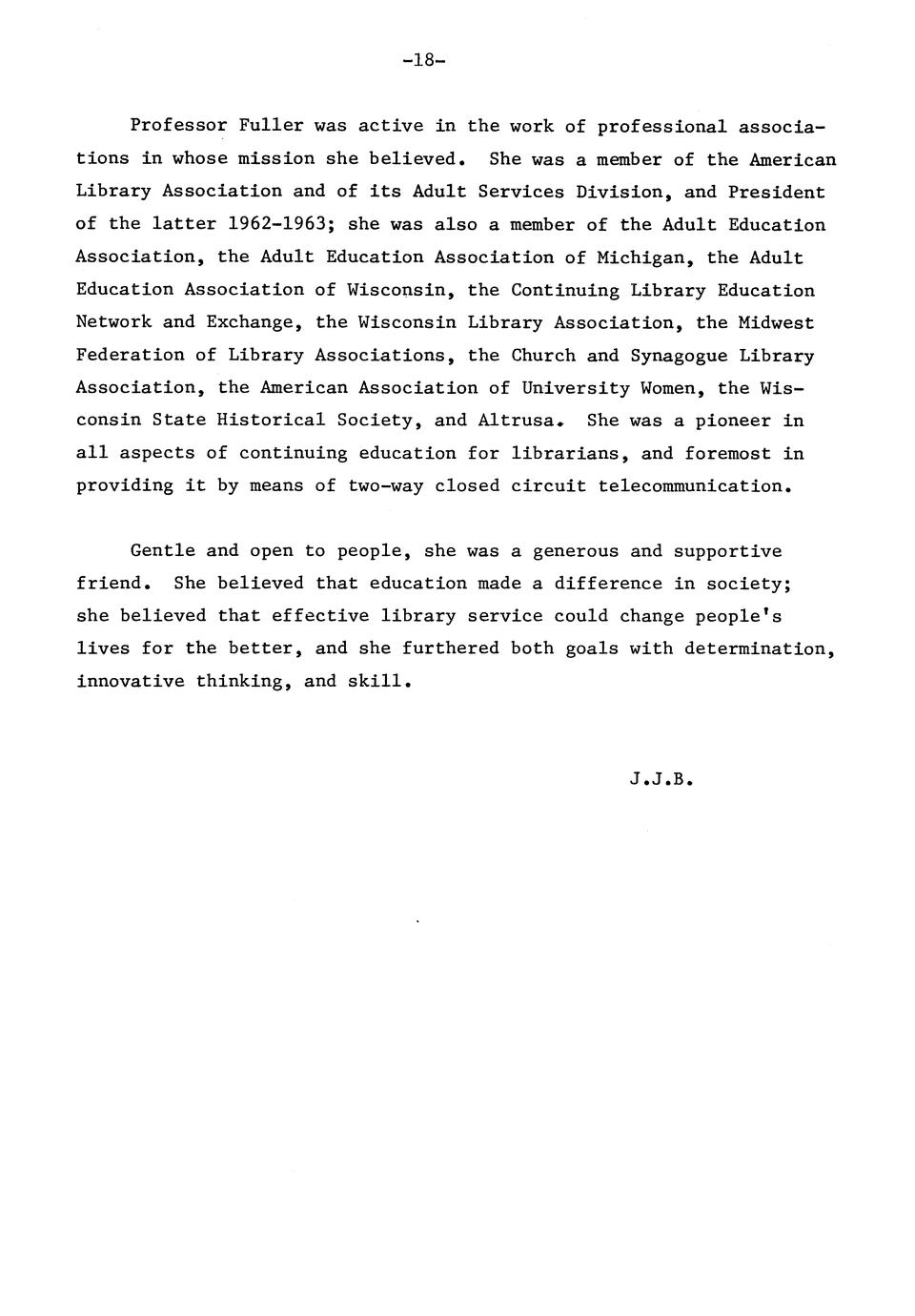 -18-

Professor Fuller was active in the work of professional associations in whose mission she believed. She was a member of the American Library Association and of its Adult Services Division, and President of the latter 1962-1963; she was also a member of the Adult Education Association, the Adult Education Association of Michigan, the Adult Education Association of Wisconsin, the Continuing Library Education Network and Exchange, the Wisconsin Library Association, the Midwest Federation of Library Associations, the Church and Synagogue Library Association, the American Association of University Women, the Wisconsin State Historical Society, and Altrusa. She was a pioneer in all aspects of continuing education for librarians, and foremost in providing it by means of two-way closed circuit telecommunication.

Gentle and open to people, she was a generous and supportive friend. She believed that education made a difference in society; she believed that effective library service could change people's lives for the better, and she furthered both goals with determination, innovative thinking, and skill.

J.J.B.